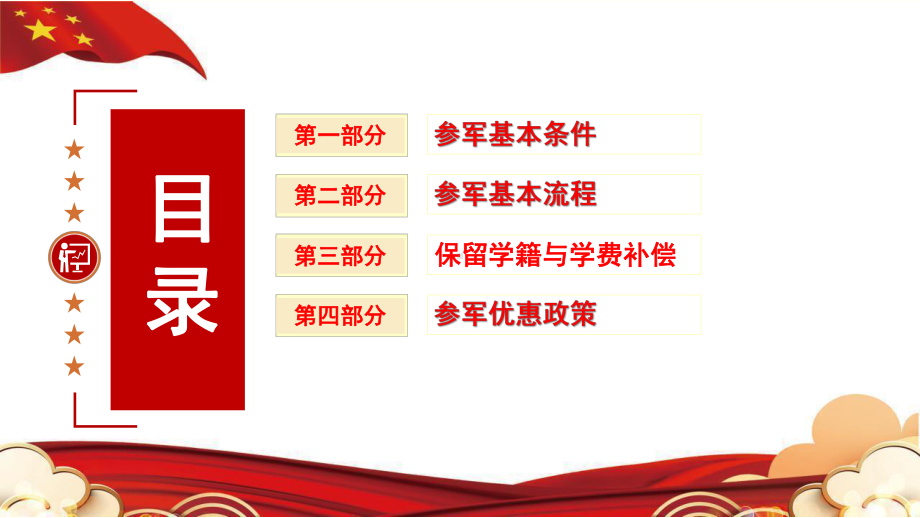 目录

第一部分 参军基本条件

第二部分 参军基本流程

第三部分 保留学籍与学费补偿

第四部分 参军优惠政策